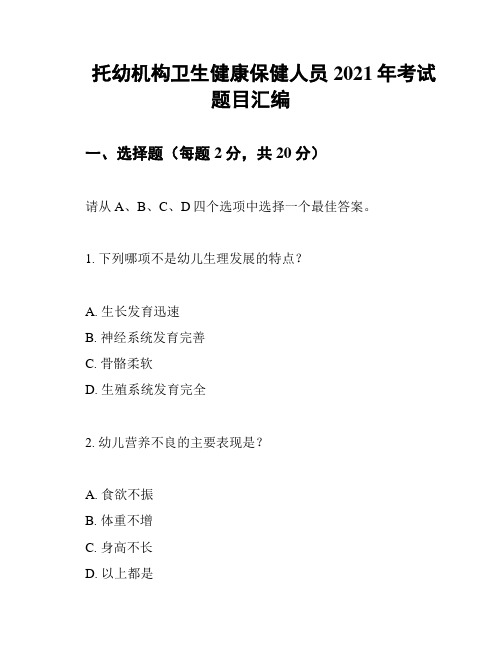 托幼机构卫生健康保健人员 2021 年考试题目汇编

一、选择题（每题 2 分，共 20 分）

请从 A、B、C、D 四个选项中选择一个最佳答案。

1. 下列哪项不是幼儿生理发展的特点？

A. 生长发育迅速
B. 神经系统发育完善
C. 骨骼柔软
D. 生殖系统发育完全

2. 幼儿营养不良的主要表现是？

A. 食欲不振
B. 体重不增
C. 身高不长
D. 以上都是